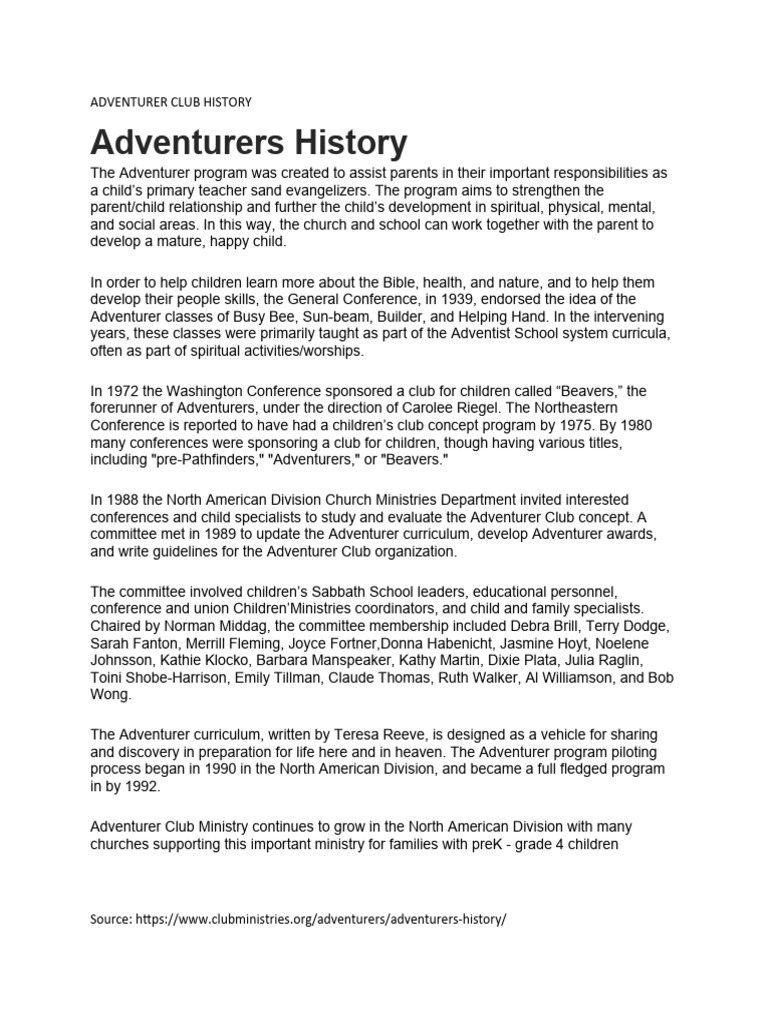 ADVENTURER CLUB HISTORY

Adventurers History

The Adventurer program was created to assist parents in their important responsibilities as a child's primary teacher sand evangelizers. The program aims to strengthen the parent/child relationship and further the child's development in spiritual, physical, mental, and social areas. In this way, the church and school can work together with the parent to develop a mature, happy child.

In order to help children learn more about the Bible, health, and nature, and to help them develop their people skills, the General Conference, in 1939, endorsed the idea of the Adventurer classes of Busy Bee, Sun-beam, Builder, and Helping Hand. In the intervening years, these classes were primarily taught as part of the Adventist School system curricula, often as part of spiritual activities/worships.

In 1972 the Washington Conference sponsored a club for children called "Beavers," the forerunner of Adventurers, under the direction of Carolee Riegel. The Northeastern Conference is reported to have had a children's club concept program by 1975. By 1980 many conferences were sponsoring a club for children, though having various titles, including "pre-Pathfinders," "Adventurers," or "Beavers."

In 1988 the North American Division Church Ministries Department invited interested conferences and child specialists to study and evaluate the Adventurer Club concept. A committee met in 1989 to update the Adventurer curriculum, develop Adventurer awards, and write guidelines for the Adventurer Club organization.

The committee involved children's Sabbath School leaders, educational personnel, conference and union Children'Ministries coordinators, and child and family specialists. Chaired by Norman Middag, the committee membership included Debra Brill, Terry Dodge, Sarah Fanton, Merrill Fleming, Joyce Fortner,Donna Habenicht, Jasmine Hoyt, Noelene Johnsson, Kathie Klocko, Barbara Manspeaker, Kathy Martin, Dixie Plata, Julia Raglin, Toini Shobe-Harrison, Emily Tillman, Claude Thomas, Ruth Walker, Al Williamson, and Bob Wong.

The Adventurer curriculum, written by Teresa Reeve, is designed as a vehicle for sharing and discovery in preparation for life here and in heaven. The Adventurer program piloting process began in 1990 in the North American Division, and became a full fledged program in by 1992.

Adventurer Club Ministry continues to grow in the North American Division with many churches supporting this important ministry for families with preK - grade 4 children

Source: https://www.clubministries.org/adventurers/adventurers-history/